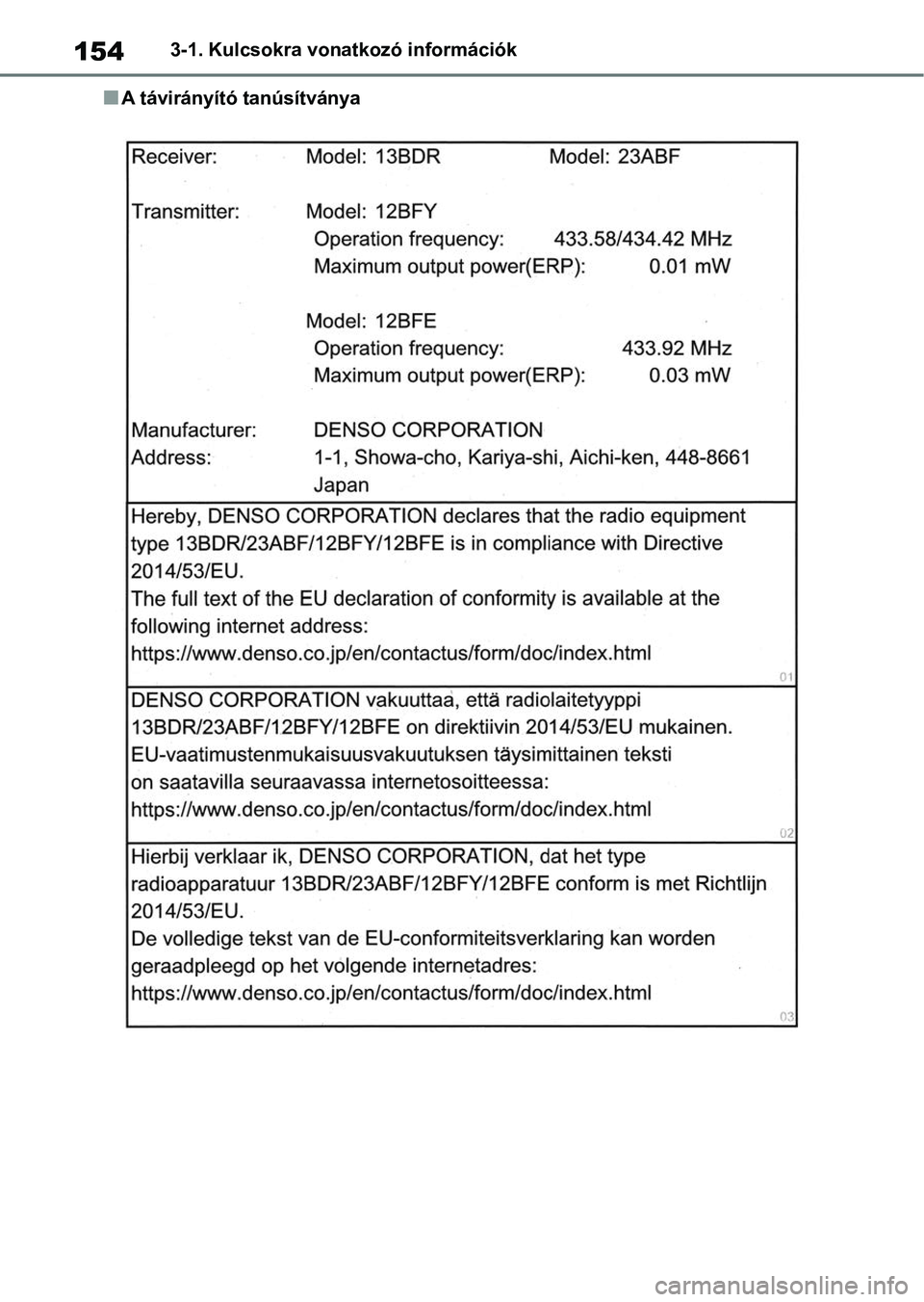 154 3-1. Kulcsokra vonatkozó információk

■ A távirányító tanúsítványa

Receiver: Model: 13BDR Model: 23ABF

Transmitter: Model: 12BFY
Operation frequency: 433.58/434.42 MHz
Maximum output power(ERP): 0.01 mW

Model: 12BFE
Operation frequency: 433.92 MHz
Maximum output power(ERP): 0.03 mW

Manufacturer: DENSO CORPORATION
Address: 1-1, Showa-cho, Kariya-shi, Aichi-ken, 448-8661 Japan

Hereby, DENSO CORPORATION declares that the radio equipment type 13BDR/23ABF/12BFY/12BFE is in compliance with Directive 2014/53/EU.
The full text of the EU declaration of conformity is available at the following internet address:
https://www.denso.co.jp/en/contactus/form/doc/index.html

01

DENSO CORPORATION vakuuttaa, että radiolaitetyyppi 13BDR/23ABF/12BFY/12BFE on direktiivin 2014/53/EU mukainen.
EU-vaatimustenmukaisuusvakuutuksen täysimittainen teksti on saatavilla seuraavassa internetosoitteessa:
https://www.denso.co.jp/en/contactus/form/doc/index.html

02

Hierbij verklaar ik, DENSO CORPORATION, dat het type radioapparatuur 13BDR/23ABF/12BFY/12BFE conform is met Richtlijn 2014/53/EU.
De volledige tekst van de EU-conformiteitsverklaring kan worden geraadpleegd op het volgende internetadres:
https://www.denso.co.jp/en/contactus/form/doc/index.html

03

carmanualsonline.info